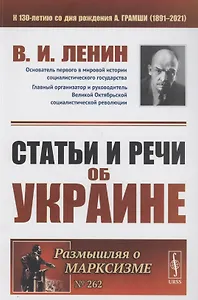 К 130-летию со дня рождения А. ГРАМШИ (1891–2021)

В. И. ЛЕНИН

Основатель первого в мировой истории социалистического государства

Главный организатор и руководитель Великой Октябрьской социалистической революции

СТАТЬИ И РЕЧИ ОБ УКРАИНЕ

Размышляя о МАРКСИЗМЕ

№ 262

URSS